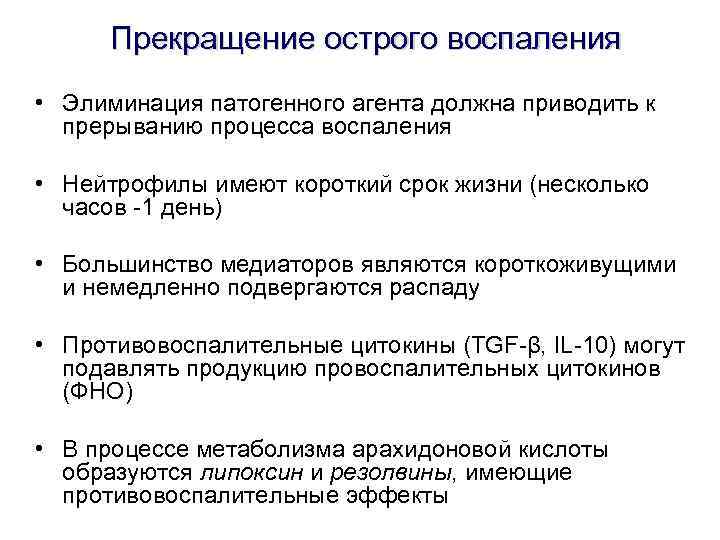 Прекращение острого воспаления

• Элиминация патогенного агента должна приводить к прерыванию процесса воспаления

• Нейтрофилы имеют короткий срок жизни (несколько часов -1 день)

• Большинство медиаторов являются короткоживущими и немедленно подвергаются распаду

• Противовоспалительные цитокины (TGF-β, IL-10) могут подавлять продукцию провоспалительных цитокинов (ФНО)

• В процессе метаболизма арахидоновой кислоты образуются липоксин и резолвины, имеющие противовоспалительные эффекты